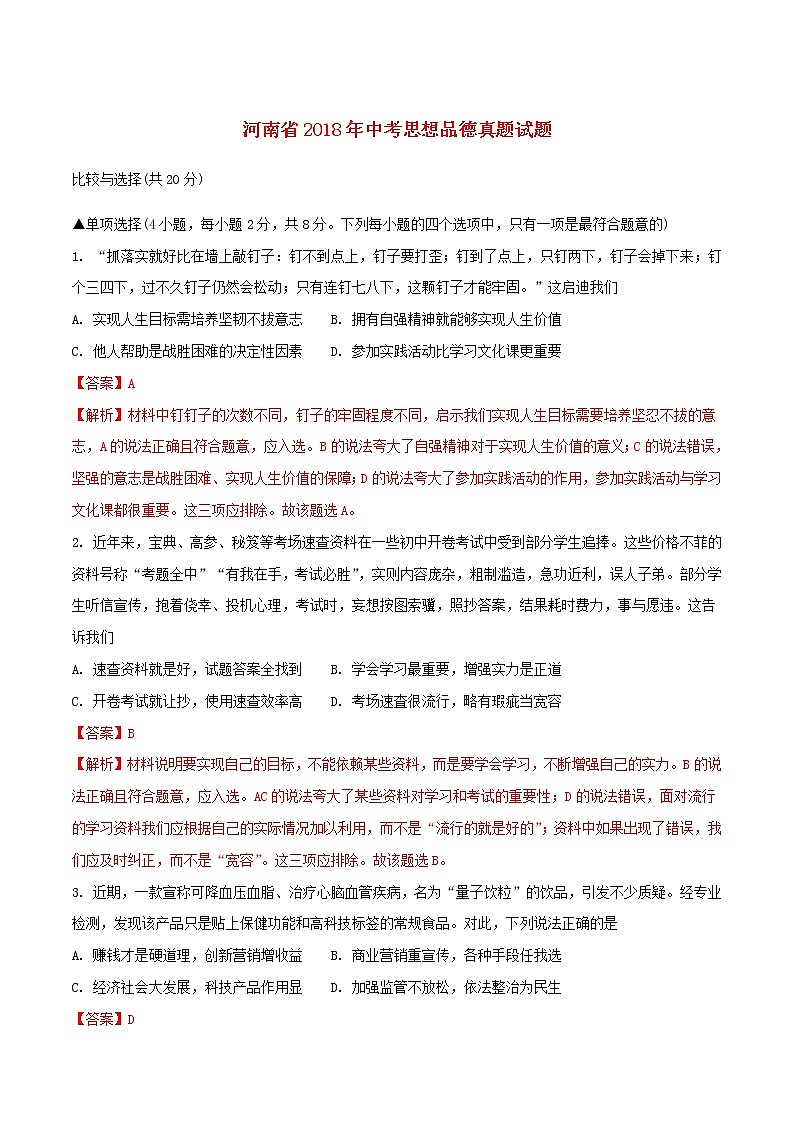 河南省2018年中考思想品德真题试题

比较与选择(共20分)

▲单项选择(4小题，每小题2分，共8分。下列每小题的四个选项中，只有一项是最符合题意的)

1. “抓落实就好比在墙上敲钉子：钉不到点上，钉子要打歪；钉到了点上，只钉两下，钉子会掉下来；钉个三四下，过不久钉子仍然会松动；只有连钉七八下，这颗钉子才能牢固。”这启迪我们

A. 实现人生目标需培养坚韧不拔意志　　B. 拥有自强精神就能够实现人生价值

C. 他人帮助是战胜困难的决定性因素　　D. 参加实践活动比学习文化课更重要

【答案】A

【解析】材料中钉钉子的次数不同，钉子的牢固程度不同，启示我们实现人生目标需要培养坚忍不拔的意志，A的说法正确且符合题意，应入选。B的说法夸大了自强精神对于实现人生价值的意义；C的说法错误，坚强的意志是战胜困难、实现人生价值的保障；D的说法夸大了参加实践活动的作用，参加实践活动与学习文化课都很重要。这三项应排除。故该题选A。

2. 近年来，宝典、高参、秘笈等考场速查资料在一些初中开卷考试中受到部分学生追捧。这些价格不菲的资料号称“考题全中”“有我在手，考试必胜”，实则内容庞杂，粗制滥造，急功近利，误人子弟。部分学生听信宣传，抱着侥幸、投机心理，考试时，妄想按图索骥，照抄答案，结果耗时费力，事与愿违。这告诉我们

A. 速查资料就是好，试题答案全找到　　B. 学会学习最重要，增强实力是正道

C. 开卷考试就让抄，使用速查效率高　　D. 考场速查很流行，略有瑕疵当宽容

【答案】B

【解析】材料说明要实现自己的目标，不能依赖某些资料，而是要学会学习，不断增强自己的实力。B的说法正确且符合题意，应入选。AC的说法夸大了某些资料对学习和考试的重要性；D的说法错误，面对流行的学习资料我们应根据自己的实际情况加以利用，而不是“流行的就是好的”；资料中如果出现了错误，我们应及时纠正，而不是“宽容”。这三项应排除。故该题选B。

3. 近期，一款宣称可降血压血脂、治疗心脑血管疾病，名为“量子饮粒”的饮品，引发不少质疑。经专业检测，发现该产品只是贴上保健功能和高科技标签的常规食品。对此，下列说法正确的是

A. 赚钱才是硬道理，创新营销增收益　　B. 商业营销重宣传，各种手段任我选

C. 经济社会大发展，科技产品作用显　　D. 加强监管不放松，依法整治为民生

【答案】D